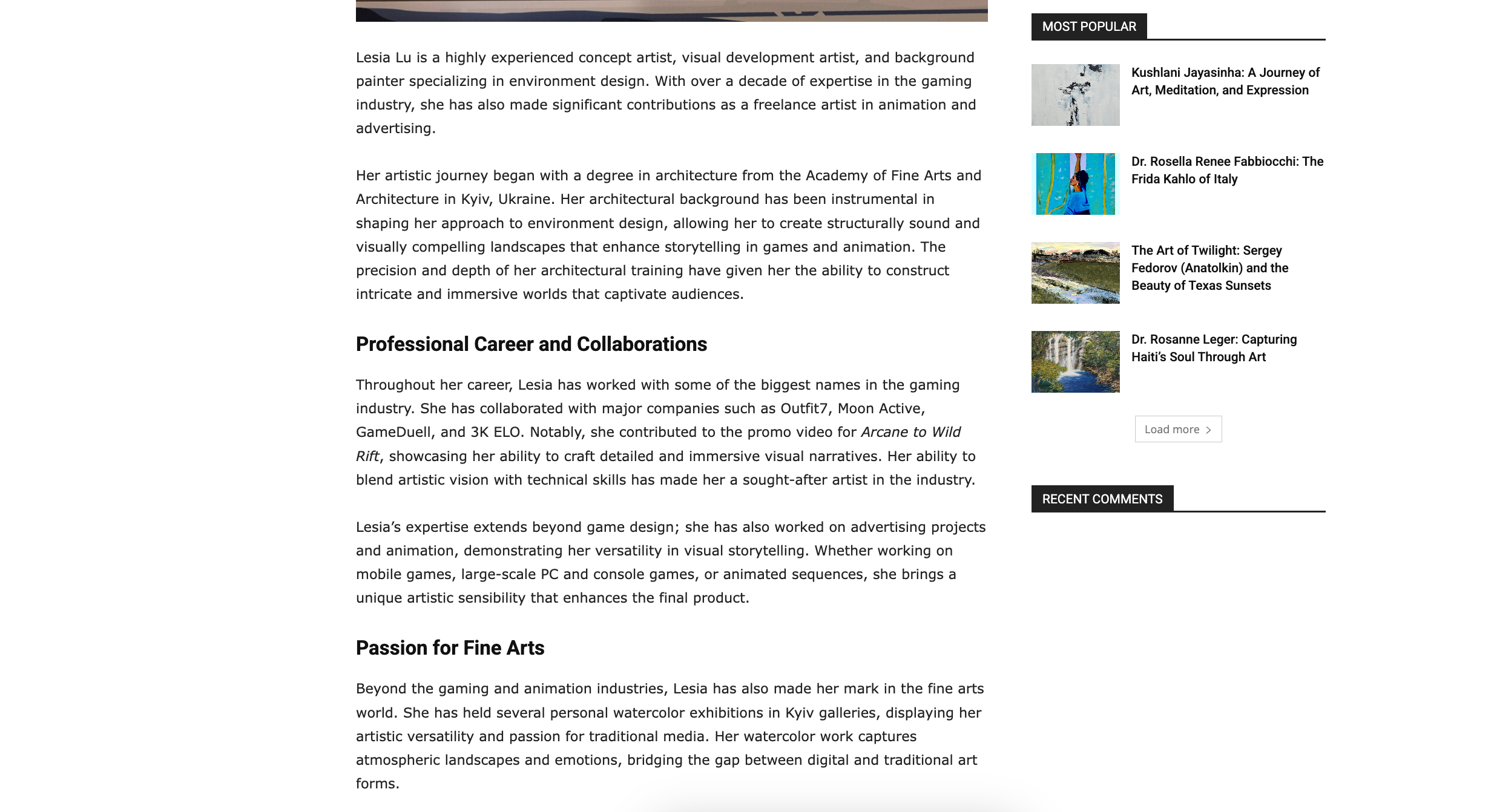 Lesia Lu is a highly experienced concept artist, visual development artist, and background painter specializing in environment design. With over a decade of expertise in the gaming industry, she has also made significant contributions as a freelance artist in animation and advertising.

Her artistic journey began with a degree in architecture from the Academy of Fine Arts and Architecture in Kyiv, Ukraine. Her architectural background has been instrumental in shaping her approach to environment design, allowing her to create structurally sound and visually compelling landscapes that enhance storytelling in games and animation. The precision and depth of her architectural training have given her the ability to construct intricate and immersive worlds that captivate audiences.

Professional Career and Collaborations

Throughout her career, Lesia has worked with some of the biggest names in the gaming industry. She has collaborated with major companies such as Outfit7, Moon Active, GameDuell, and 3K ELO. Notably, she contributed to the promo video for Arcane to Wild Rift, showcasing her ability to craft detailed and immersive visual narratives. Her ability to blend artistic vision with technical skills has made her a sought-after artist in the industry.

Lesia's expertise extends beyond game design; she has also worked on advertising projects and animation, demonstrating her versatility in visual storytelling. Whether working on mobile games, large-scale PC and console games, or animated sequences, she brings a unique artistic sensibility that enhances the final product.

Passion for Fine Arts

Beyond the gaming and animation industries, Lesia has also made her mark in the fine arts world. She has held several personal watercolor exhibitions in Kyiv galleries, displaying her artistic versatility and passion for traditional media. Her watercolor work captures atmospheric landscapes and emotions, bridging the gap between digital and traditional art forms.

MOST POPULAR

Kushlani Jayasinha: A Journey of Art, Meditation, and Expression

Dr. Rosella Renee Fabbiocchi: The Frida Kahlo of Italy

The Art of Twilight: Sergey Fedorov (Anatolkin) and the Beauty of Texas Sunsets

Dr. Rosanne Leger: Capturing Haiti's Soul Through Art

Load more

RECENT COMMENTS